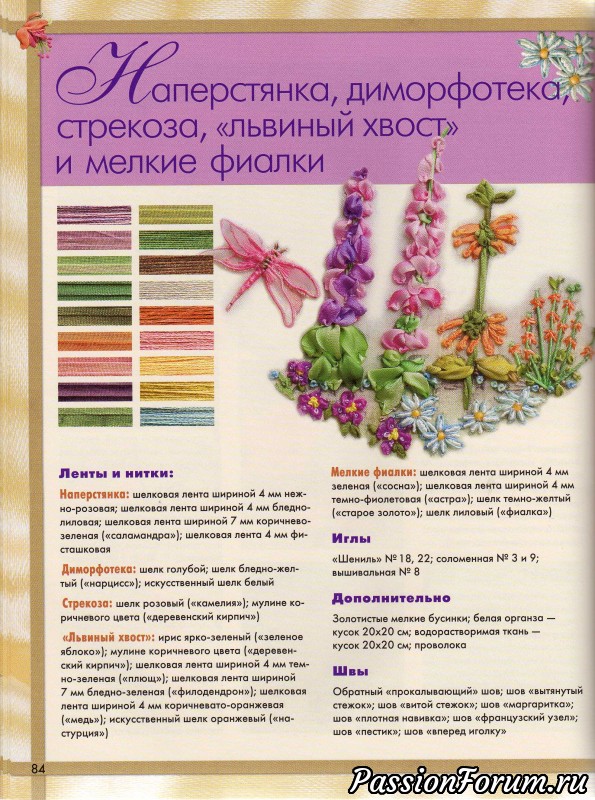 Наперстянка, диморфотека, стрекоза, «львиный хвост» и мелкие фиалки

Ленты и нитки:

Наперстянка: шелковая лента шириной 4 мм нежно-розовая; шелковая лента шириной 4 мм бледно-лиловая; шелковая лента шириной 7 мм коричнево-зеленая («саламандра»); шелковая лента 4 мм фисташковая

Диморфотека: шелк голубой; шелк бледно-желтый («нарцисс»); искусственный шелк белый

Стрекоза: шелк розовый («камелия»); мулине коричневого цвета («деревенский кирпич»)

«Львиный хвост»: ирис ярко-зеленый («зеленое яблоко»); мулине коричневого цвета («деревенский кирпич»); шелковая лента шириной 4 мм темно-зеленая («плющ»); шелковая лента шириной 7 мм бледно-зеленая («филодендрон»); шелковая лента шириной 4 мм коричневато-оранжевая («медь»); искусственный шелк оранжевый («настурция»)

Мелкие фиалки: шелковая лента шириной 4 мм зеленая («сосна»); шелковая лента шириной 4 мм темно-фиолетовая («астра»); шелк темно-желтый («старое золото»); шелк лиловый («фиалка»)

Иглы

«Шениль» № 18, 22; соломенная № 3 и 9; вышивальная № 8

Дополнительно

Золотистые мелкие бусинки; белая органза — кусок 20х20 см; водорастворимая ткань — кусок 20х20 см; проволока

Швы

Обратный «прокалывающий» шов; шов «вытянутый стежок»; шов «витой стежок»; шов «маргаритка»; шов «плотная навивка»; шов «французский узел»; шов «пестик»; шов «вперед иголку»

84

PassionForum.ru